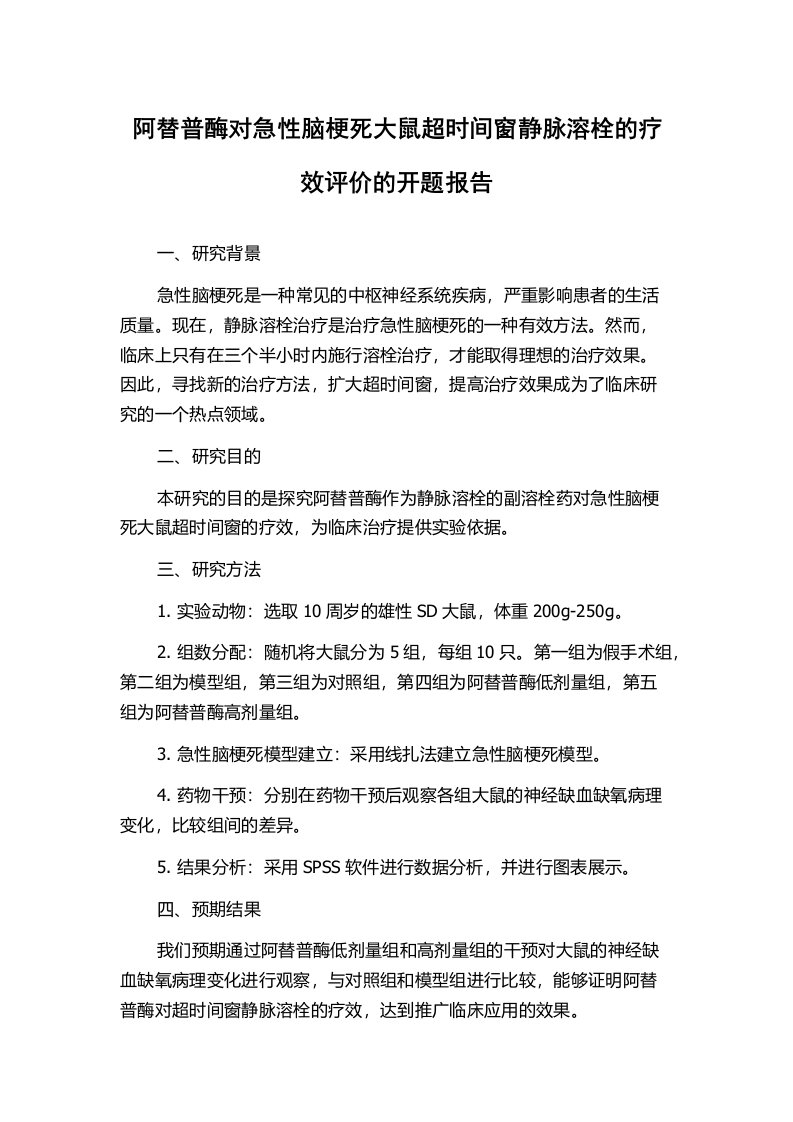 阿替普酶对急性脑梗死大鼠超时间窗静脉溶栓的疗效评价的开题报告

一、研究背景

急性脑梗死是一种常见的中枢神经系统疾病，严重影响患者的生活质量。现在，静脉溶栓治疗是治疗急性脑梗死的一种有效方法。然而，临床上只有在三个半小时内施行溶栓治疗，才能取得理想的治疗效果。因此，寻找新的治疗方法，扩大超时间窗，提高治疗效果成为了临床研究的一个热点领域。

二、研究目的

本研究的目的是探究阿替普酶作为静脉溶栓的副溶栓药对急性脑梗死大鼠超时间窗的疗效，为临床治疗提供实验依据。

三、研究方法

1. 实验动物：选取 10 周岁的雄性 SD 大鼠，体重 200g-250g。

2. 组数分配：随机将大鼠分为 5 组，每组 10 只。第一组为假手术组，第二组为模型组，第三组为对照组，第四组为阿替普酶低剂量组，第五组为阿替普酶高剂量组。

3. 急性脑梗死模型建立：采用线扎法建立急性脑梗死模型。

4. 药物干预：分别在药物干预后观察各组大鼠的神经缺血缺氧病理变化，比较组间的差异。

5. 结果分析：采用 SPSS 软件进行数据分析，并进行图表展示。

四、预期结果

我们预期通过阿替普酶低剂量组和高剂量组的干预对大鼠的神经缺血缺氧病理变化进行观察，与对照组和模型组进行比较，能够证明阿替普酶对超时间窗静脉溶栓的疗效，达到推广临床应用的效果。